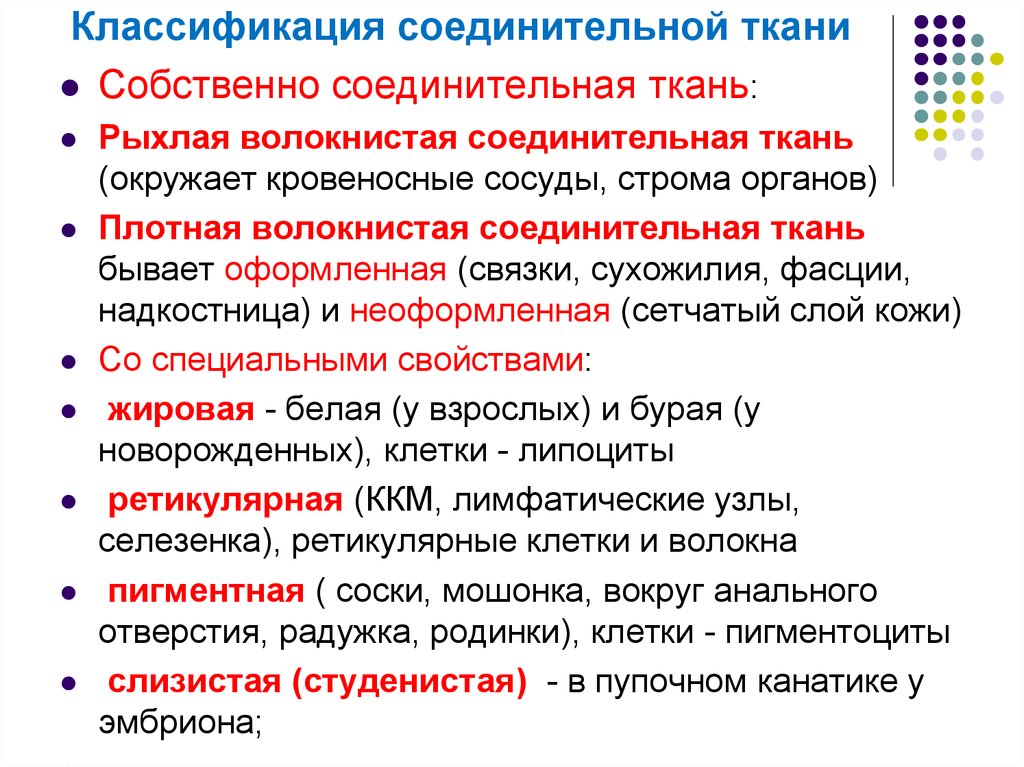 Классификация соединительной ткани

- Собственно соединительная ткань:
- Рыхлая волокнистая соединительная ткань (окружает кровеносные сосуды, строма органов)
- Плотная волокнистая соединительная ткань бывает оформленная (связки, сухожилия, фасции, надкостница) и неоформленная (сетчатый слой кожи)
- Со специальными свойствами:
- жировая - белая (у взрослых) и бурая (у новорожденных), клетки - липоциты
- ретикулярная (ККМ, лимфатические узлы, селезенка), ретикулярные клетки и волокна
- пигментная ( соски, мошонка, вокруг анального отверстия, радужка, родинки), клетки - пигментоциты
- слизистая (студенистая) - в пупочном канатике у эмбриона;